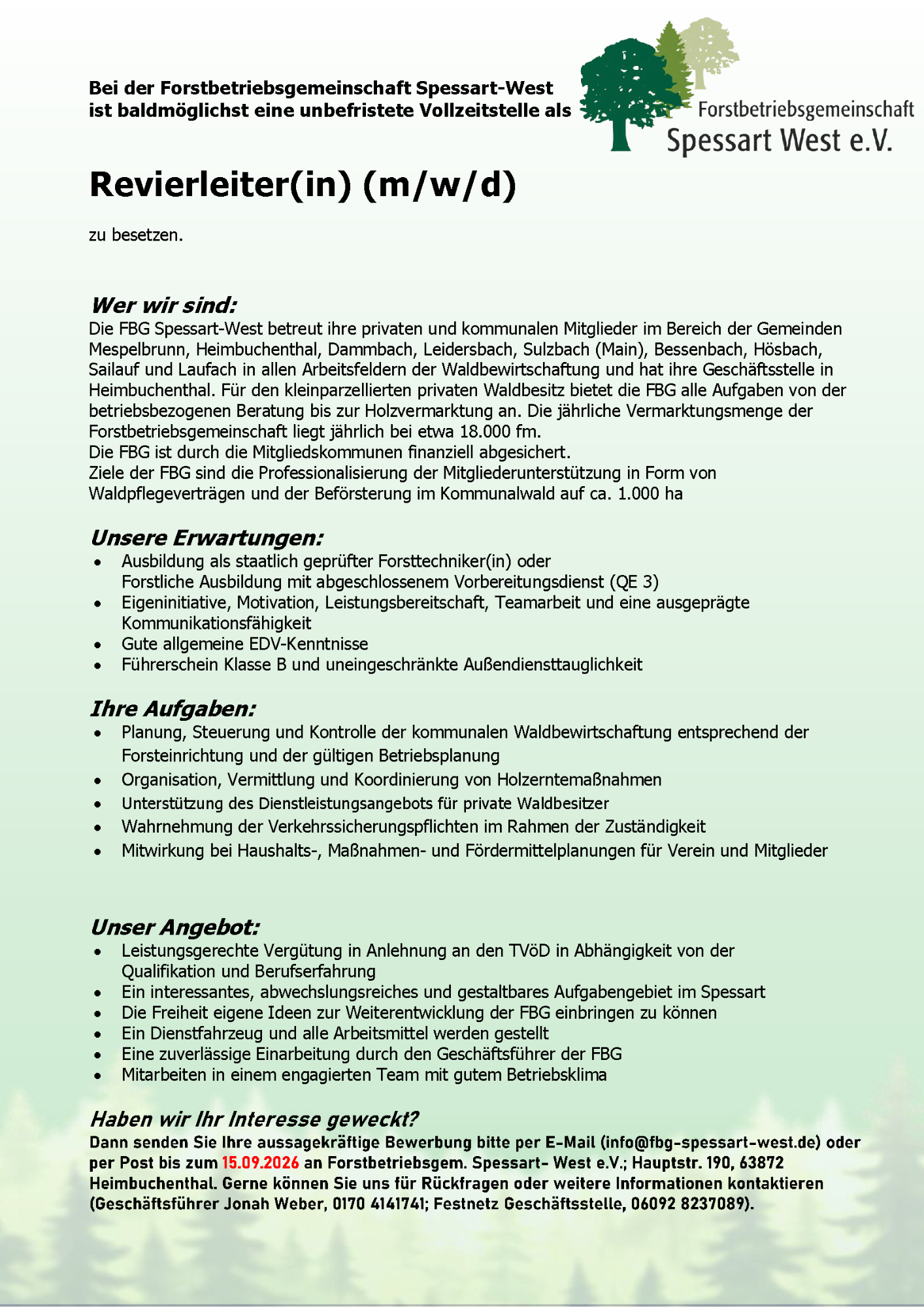 Bei der Forstbetriebsgemeinschaft Spessart-West ist baldmöglichst eine unbefristete Vollzeitstelle als

Forstbetriebsgemeinschaft Spessart West e.V.

Revierleiter(in) (m/w/d)

zu besetzen.

Wer wir sind:
Die FBG Spessart-West betreut ihre privaten und kommunalen Mitglieder im Bereich der Gemeinden Mespelbrunn, Heimbuchenthal, Dammbach, Leidersbach, Sulzbach (Main), Bessenbach, Hösbach, Sailauf und Laufach in allen Arbeitsfeldern der Waldbewirtschaftung und hat ihre Geschäftsstelle in Heimbuchenthal. Für den kleinparzellierten privaten Waldbesitz bietet die FBG alle Aufgaben von der betriebsbezogenen Beratung bis zur Holzvermarktung an. Die jährliche Vermarktungsmenge der Forstbetriebsgemeinschaft liegt jährlich bei etwa 18.000 fm.
Die FBG ist durch die Mitgliedskommunen finanziell abgesichert.
Ziele der FBG sind die Professionalisierung der Mitgliederunterstützung in Form von Waldpflegeverträgen und der Beförsterung im Kommunalwald auf ca. 1.000 ha

Unsere Erwartungen:
• Ausbildung als staatlich geprüfter Forsttechniker(in) oder Forstliche Ausbildung mit abgeschlossenem Vorbereitungsdienst (QE 3)
• Eigeninitiative, Motivation, Leistungsbereitschaft, Teamarbeit und eine ausgeprägte Kommunikationsfähigkeit
• Gute allgemeine EDV-Kenntnisse
• Führerschein Klasse B und uneingeschränkte Außendiensttauglichkeit

Ihre Aufgaben:
• Planung, Steuerung und Kontrolle der kommunalen Waldbewirtschaftung entsprechend der Forsteinrichtung und der gültigen Betriebsplanung
• Organisation, Vermittlung und Koordinierung von Holzerntemaßnahmen
• Unterstützung des Dienstleistungsangebots für private Waldbesitzer
• Wahrnehmung der Verkehrssicherungspflichten im Rahmen der Zuständigkeit
• Mitwirkung bei Haushalts-, Maßnahmen- und Fördermittelplanungen für Verein und Mitglieder

Unser Angebot:
• Leistungsgerechte Vergütung in Anlehnung an den TVöD in Abhängigkeit von der Qualifikation und Berufserfahrung
• Ein interessantes, abwechslungsreiches und gestaltbares Aufgabengebiet im Spessart
• Die Freiheit eigene Ideen zur Weiterentwicklung der FBG einbringen zu können
• Ein Dienstfahrzeug und alle Arbeitsmittel werden gestellt
• Eine zuverlässige Einarbeitung durch den Geschäftsführer der FBG
• Mitarbeiten in einem engagierten Team mit gutem Betriebsklima

Haben wir Ihr Interesse geweckt?
Dann senden Sie Ihre aussagekräftige Bewerbung bitte per E-Mail (info@fbg-spessart-west.de) oder per Post bis zum 15.09.2026 an Forstbetriebsgem. Spessart- West e.V.; Hauptstr. 190, 63872 Heimbuchenthal. Gerne können Sie uns für Rückfragen oder weitere Informationen kontaktieren (Geschäftsführer Jonah Weber, 0170 4141741; Festnetz Geschäftsstelle, 06092 8237089).